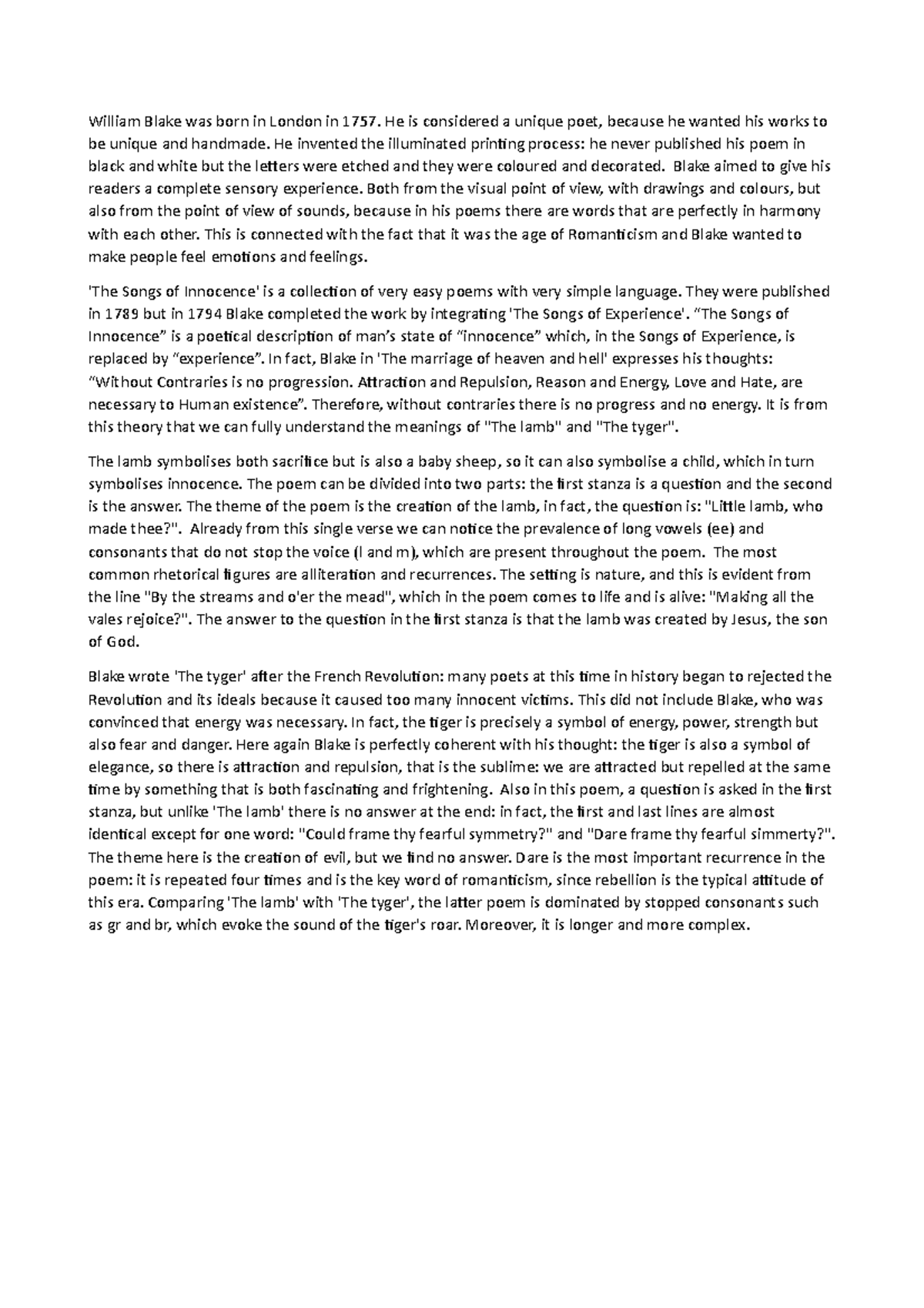 William Blake was born in London in 1757. He is considered a unique poet, because he wanted his works to be unique and handmade. He invented the illuminated printing process: he never published his poem in black and white but the letters were etched and they were coloured and decorated. Blake aimed to give his readers a complete sensory experience. Both from the visual point of view, with drawings and colours, but also from the point of view of sounds, because in his poems there are words that are perfectly in harmony with each other. This is connected with the fact that it was the age of Romanticism and Blake wanted to make people feel emotions and feelings.

'The Songs of Innocence' is a collection of very easy poems with very simple language. They were published in 1789 but in 1794 Blake completed the work by integrating 'The Songs of Experience'. “The Songs of Innocence” is a poetical description of man’s state of “innocence” which, in the Songs of Experience, is replaced by “experience”. In fact, Blake in 'The marriage of heaven and hell' expresses his thoughts: “Without Contraries is no progression. Attraction and Repulsion, Reason and Energy, Love and Hate, are necessary to Human existence”. Therefore, without contraries there is no progress and no energy. It is from this theory that we can fully understand the meanings of "The lamb" and "The tyger".

The lamb symbolises both sacrifice but is also a baby sheep, so it can also symbolise a child, which in turn symbolises innocence. The poem can be divided into two parts: the first stanza is a question and the second is the answer. The theme of the poem is the creation of the lamb, in fact, the question is: "Little lamb, who made thee?". Already from this single verse we can notice the prevalence of long vowels (ee) and consonants that do not stop the voice (l and m), which are present throughout the poem. The most common rhetorical figures are alliteration and recurrences. The setting is nature, and this is evident from the line "By the streams and o'er the mead", which in the poem comes to life and is alive: "Making all the vales rejoice?". The answer to the question in the first stanza is that the lamb was created by Jesus, the son of God.

Blake wrote 'The tyger' after the French Revolution: many poets at this time in history began to rejected the Revolution and its ideals because it caused too many innocent victims. This did not include Blake, who was convinced that energy was necessary. In fact, the tiger is precisely a symbol of energy, power, strength but also fear and danger. Here again Blake is perfectly coherent with his thought: the tiger is also a symbol of elegance, so there is attraction and repulsion, that is the sublime: we are attracted but repelled at the same time by something that is both fascinating and frightening. Also in this poem, a question is asked in the first stanza, but unlike 'The lamb' there is no answer at the end: in fact, the first and last lines are almost identical except for one word: "Could frame thy fearful symmetry?" and "Dare frame thy fearful simmerty?". The theme here is the creation of evil, but we find no answer. Dare is the most important recurrence in the poem: it is repeated four times and is the key word of romanticism, since rebellion is the typical attitude of this era. Comparing 'The lamb' with 'The tyger', the latter poem is dominated by stopped consonants such as gr and br, which evoke the sound of the tiger's roar. Moreover, it is longer and more complex.